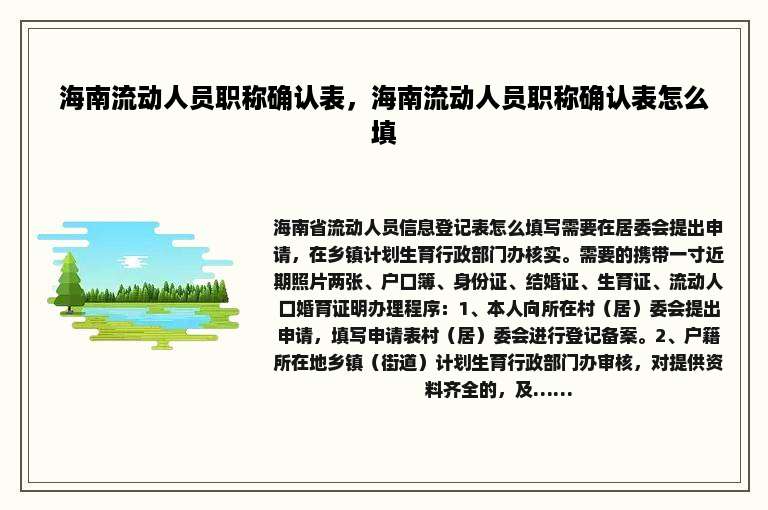 海南流动人员职称确认表，海南流动人员职称确认表怎么填

海南省流动人员信息登记表怎么填写需要在居委会提出申请，在乡镇计划生育行政部门办核实。需要的携带一寸近期照片两张、户口簿、身份证、结婚证、生育证、流动人口婚育证明办理程序：1、本人向所在村（居）委会提出申请，填写申请表村（居）委会进行登记备案。2、户籍所在地乡镇（街道）计划生育行政部门办审核，对提供资料齐全的，及......